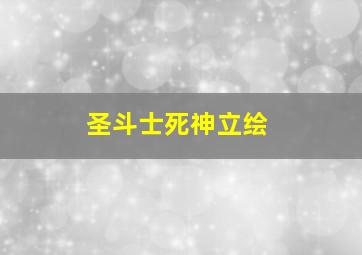 圣斗士死神立绘